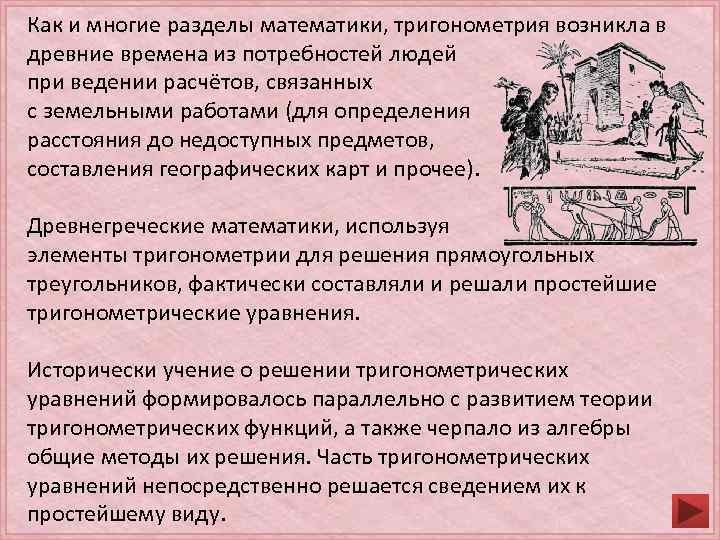 Как и многие разделы математики, тригонометрия возникла в древние времена из потребностей людей при ведении расчётов, связанных с земельными работами (для определения расстояния до недоступных предметов, составления географических карт и прочее).

Древнегреческие математики, используя элементы тригонометрии для решения прямоугольных треугольников, фактически составляли и решали простейшие тригонометрические уравнения.

Исторически учение о решении тригонометрических уравнений формировалось параллельно с развитием теории тригонометрических функций, а также черпало из алгебры общие методы их решения. Часть тригонометрических уравнений непосредственно решается сведением их к простейшему виду.